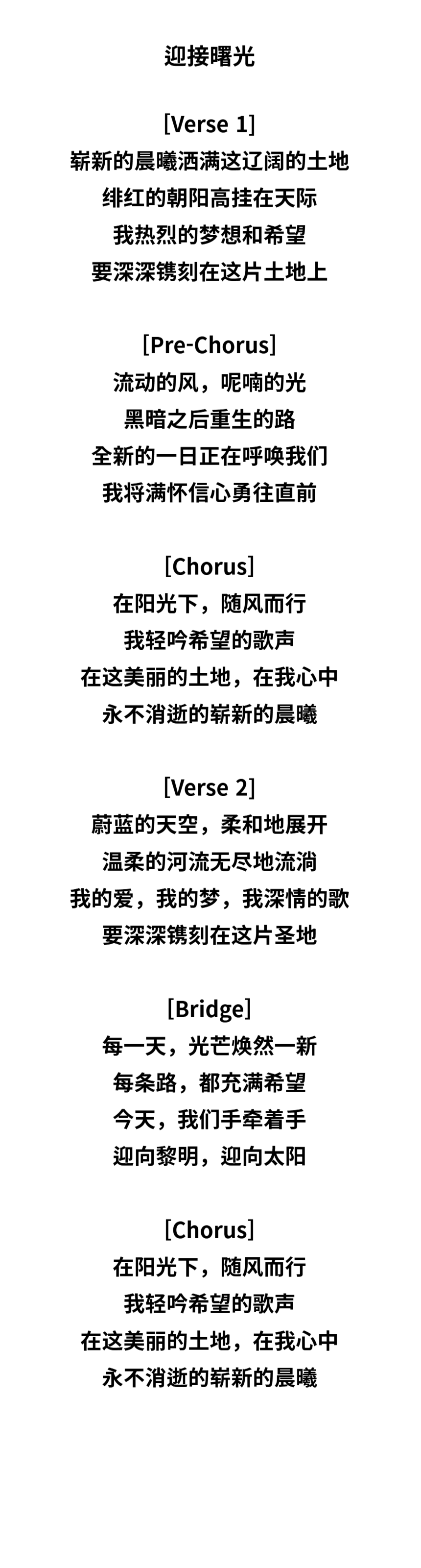 迎接曙光

[Verse 1]
崭新的晨曦洒满这辽阔的土地
绯红的朝阳高挂在天际
我热烈的梦想和希望
要深深镌刻在这片土地上

[Pre-Chorus]
流动的风，呢喃的光
黑暗之后重生的路
全新的一日正在呼唤我们
我将满怀信心勇往直前

[Chorus]
在阳光下，随风而行
我轻吟希望的歌声
在这美丽的土地，在我心中
永不消逝的崭新的晨曦

[Verse 2]
蔚蓝的天空，柔和地展开
温柔的河流无尽地流淌
我的爱，我的梦，我深情的歌
要深深镌刻在这片圣地

[Bridge]
每一天，光芒焕然一新
每条路，都充满希望
今天，我们手牵着手
迎向黎明，迎向太阳

[Chorus]
在阳光下，随风而行
我轻吟希望的歌声
在这美丽的土地，在我心中
永不消逝的崭新的晨曦